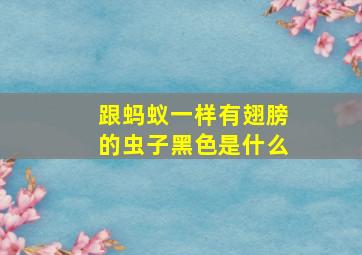 跟蚂蚁一样有翅膀的虫子黑色是什么